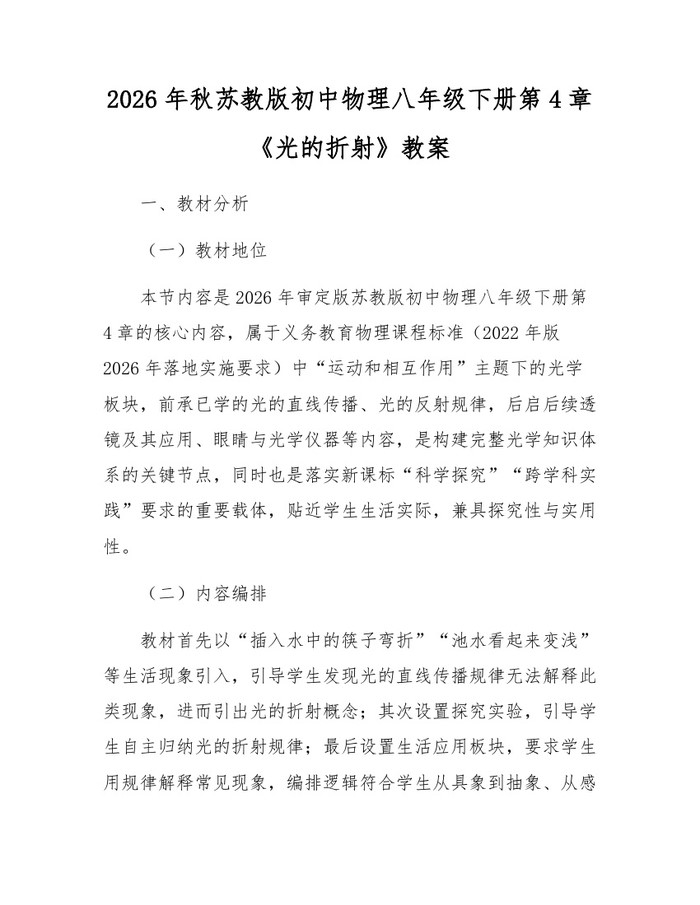 2026 年秋苏教版初中物理八年级下册第 4 章《光的折射》教案

一、教材分析

（一）教材地位

本节内容是 2026 年审定版苏教版初中物理八年级下册第 4 章的核心内容，属于义务教育物理课程标准（2022 年版 2026 年落地实施要求）中“运动和相互作用”主题下的光学板块，前承已学的光的直线传播、光的反射规律，后启后续透镜及其应用、眼睛与光学仪器等内容，是构建完整光学知识体系的关键节点，同时也是落实新课标“科学探究”“跨学科实践”要求的重要载体，贴近学生生活实际，兼具探究性与实用性。

（二）内容编排

教材首先以“插入水中的筷子弯折”“池水看起来变浅”等生活现象引入，引导学生发现光的直线传播规律无法解释此类现象，进而引出光的折射概念；其次设置探究实验，引导学生自主归纳光的折射规律；最后设置生活应用板块，要求学生用规律解释常见现象，编排逻辑符合学生从具象到抽象、从感